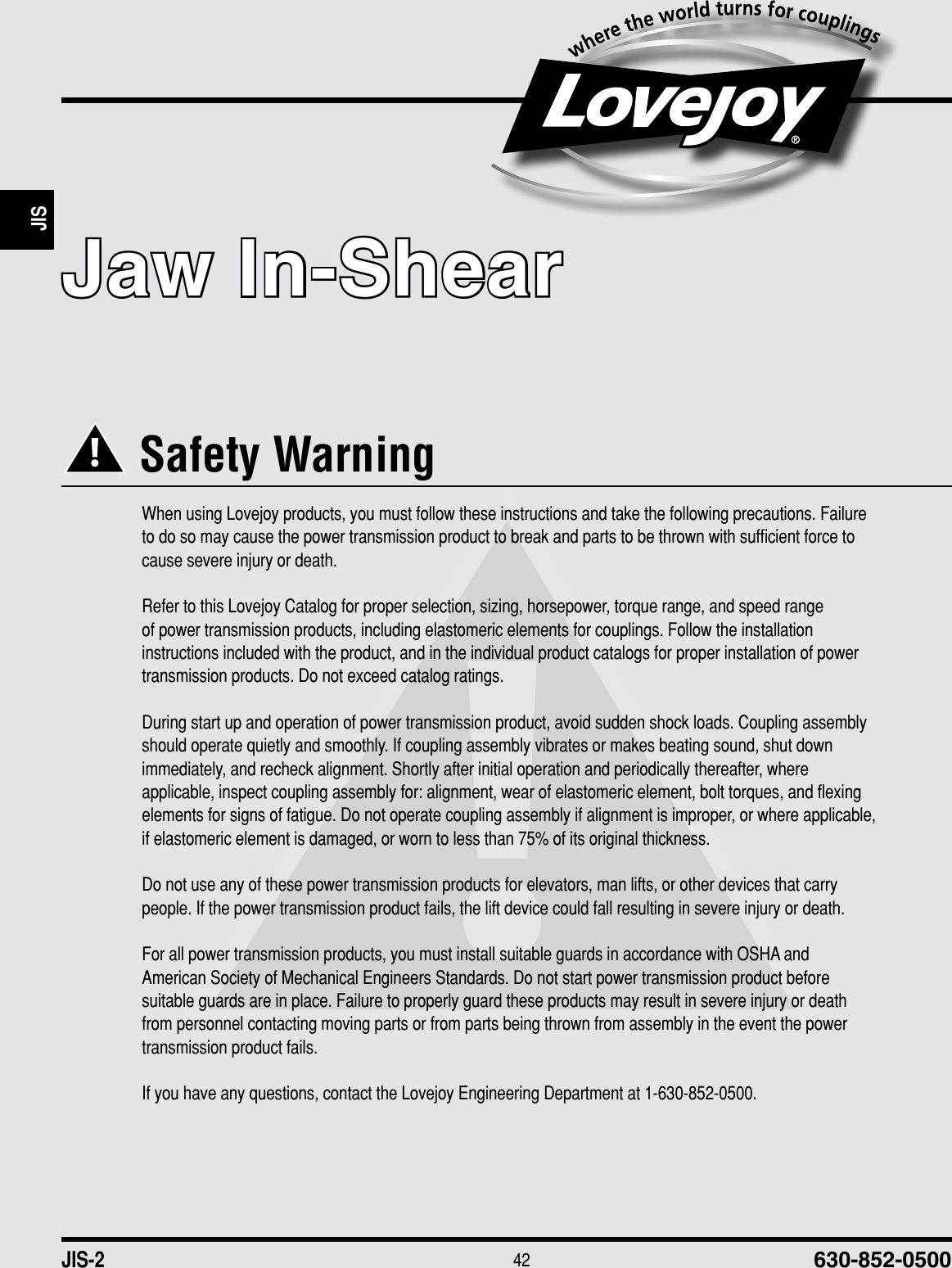 where the world turns for couplings

Lovejoy®

JIS

Jaw In-Shear

Safety Warning

When using Lovejoy products, you must follow these instructions and take the following precautions. Failure to do so may cause the power transmission product to break and parts to be thrown with sufficient force to cause severe injury or death.

Refer to this Lovejoy Catalog for proper selection, sizing, horsepower, torque range, and speed range of power transmission products, including elastomeric elements for couplings. Follow the installation instructions included with the product, and in the individual product catalogs for proper installation of power transmission products. Do not exceed catalog ratings.

During start up and operation of power transmission product, avoid sudden shock loads. Coupling assembly should operate quietly and smoothly. If coupling assembly vibrates or makes beating sound, shut down immediately, and recheck alignment. Shortly after initial operation and periodically thereafter, where applicable, inspect coupling assembly for: alignment, wear of elastomeric element, bolt torques, and flexing elements for signs of fatigue. Do not operate coupling assembly if alignment is improper, or where applicable, if elastomeric element is damaged, or worn to less than 75% of its original thickness.

Do not use any of these power transmission products for elevators, man lifts, or other devices that carry people. If the power transmission product fails, the lift device could fall resulting in severe injury or death.

For all power transmission products, you must install suitable guards in accordance with OSHA and American Society of Mechanical Engineers Standards. Do not start power transmission product before suitable guards are in place. Failure to properly guard these products may result in severe injury or death from personnel contacting moving parts or from parts being thrown from assembly in the event the power transmission product fails.

If you have any questions, contact the Lovejoy Engineering Department at 1-630-852-0500.

JIS-2 42 630-852-0500